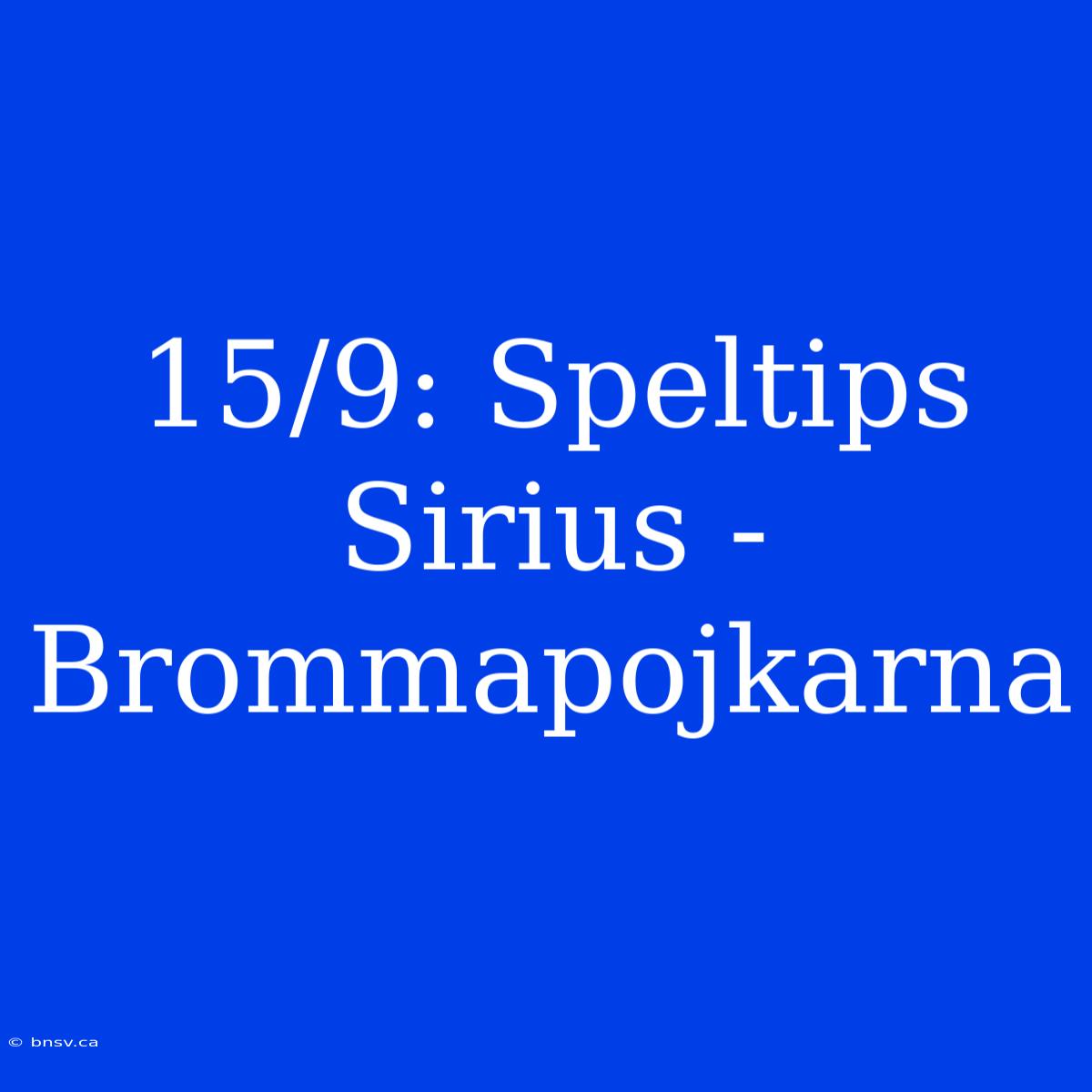 15/9: Speltips Sirius - Brommapojkarna

© bnsv.ca